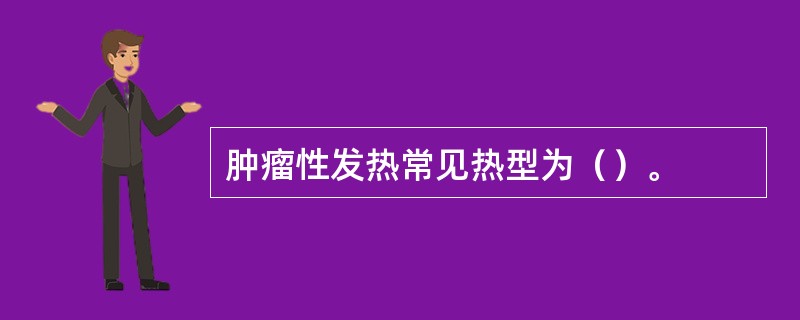 肿瘤性发热常见热型为（）。